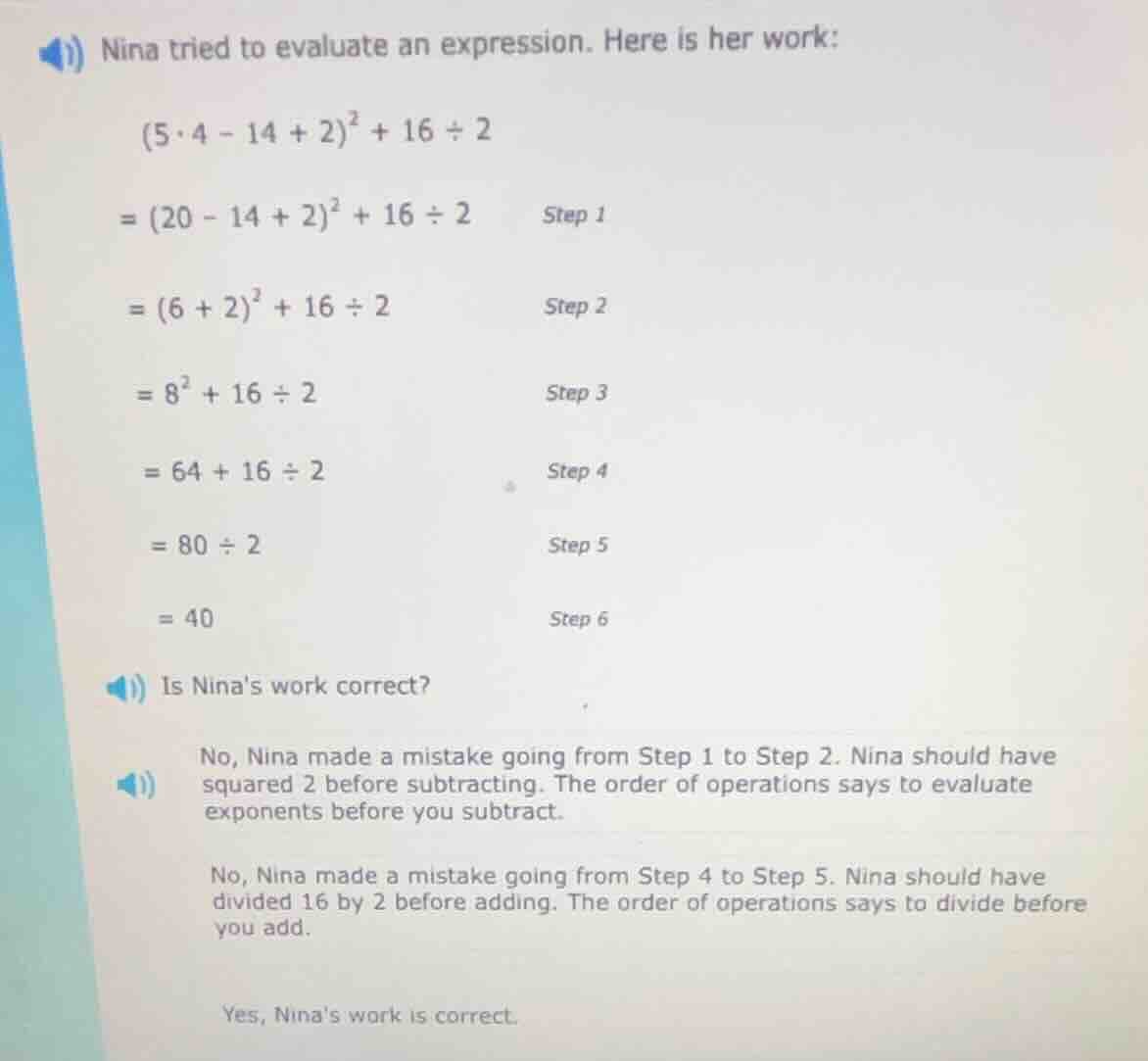 Nina tried to evaluate an expression. Here is her work:

$(5 \cdot 4 - 14 + 2)^2 + 16 \div 2$

$= (20 - 14 + 2)^2 + 16 \div 2$ Step 1

$= (6 + 2)^2 + 16 \div 2$ Step 2

$= 8^2 + 16 \div 2$ Step 3

$= 64 + 16 \div 2$ Step 4

$= 80 \div 2$ Step 5

$= 40$ Step 6

Is Nina's work correct?

No, Nina made a mistake going from Step 1 to Step 2. Nina should have squared 2 before subtracting. The order of operations says to evaluate exponents before you subtract.

No, Nina made a mistake going from Step 4 to Step 5. Nina should have divided 16 by 2 before adding. The order of operations says to divide before you add.

Yes, Nina's work is correct.